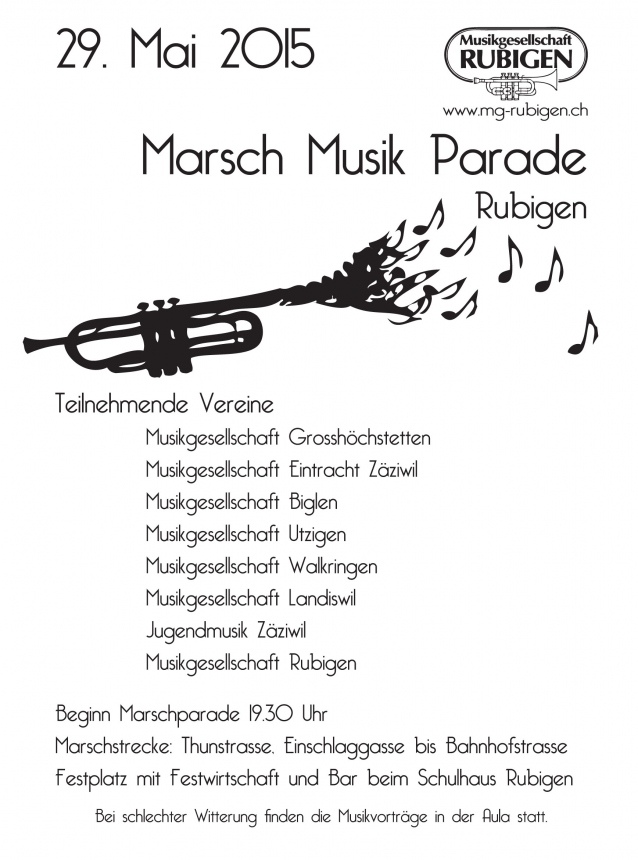 29. Mai 2015

Musikgesellschaft
RUBIGEN

www.mg-rubigen.ch

Marsch Musik Parade
Rubigen

Teilnehmende Vereine
Musikgesellschaft Grosshöchstetten
Musikgesellschaft Eintracht Zäziwil
Musikgesellschaft Biglen
Musikgesellschaft Utzigen
Musikgesellschaft Walkringen
Musikgesellschaft Landiswil
Jugendmusik Zäziwil
Musikgesellschaft Rubigen

Beginn Marschparade 19.30 Uhr
Marschstrecke: Thunstrasse, Einschlaggasse bis Bahnhofstrasse
Festplatz mit Festwirtschaft und Bar beim Schulhaus Rubigen

Bei schlechter Witterung finden die Musikvorträge in der Aula statt.